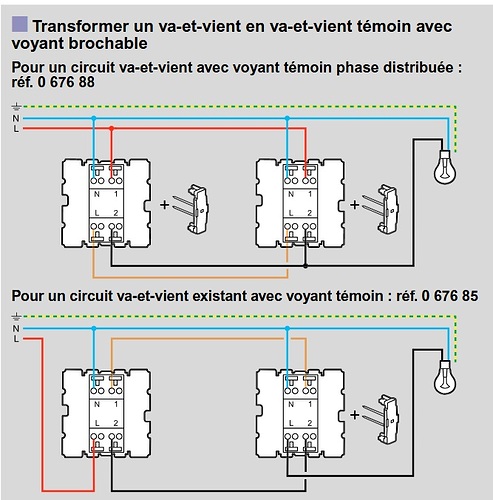 Transformer un va-et-vient en va-et-vient témoin avec voyant brochable

Pour un circuit va-et-vient avec voyant témoin phase distribuée : réf. 0 676 88

N
L

N 1
L 2

+

N 1
L 2

+

Pour un circuit va-et-vient existant avec voyant témoin : réf. 0 676 85

N
L

N 1
L 2

N 1
L 2

+